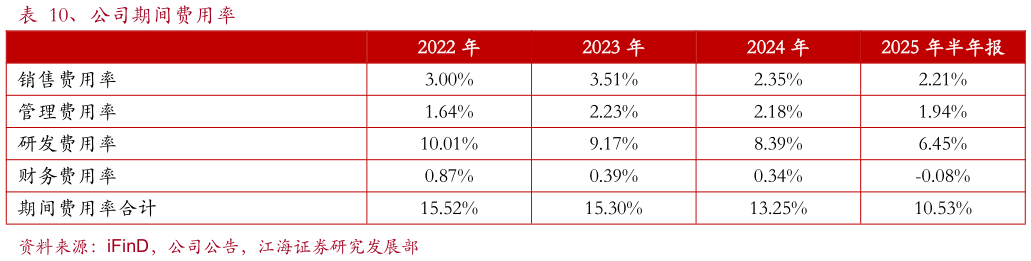 表 10、公司期间费用率

| | 2022 年 | 2023 年 | 2024 年 | 2025 年半年报 |
|---|---|---|---|---|
| 销售费用率 | 3.00% | 3.51% | 2.35% | 2.21% |
| 管理费用率 | 1.64% | 2.23% | 2.18% | 1.94% |
| 研发费用率 | 10.01% | 9.17% | 8.39% | 6.45% |
| 财务费用率 | 0.87% | 0.39% | 0.34% | -0.08% |
| 期间费用率合计 | 15.52% | 15.30% | 13.25% | 10.53% |

资料来源：iFinD，公司公告，江海证券研究发展部